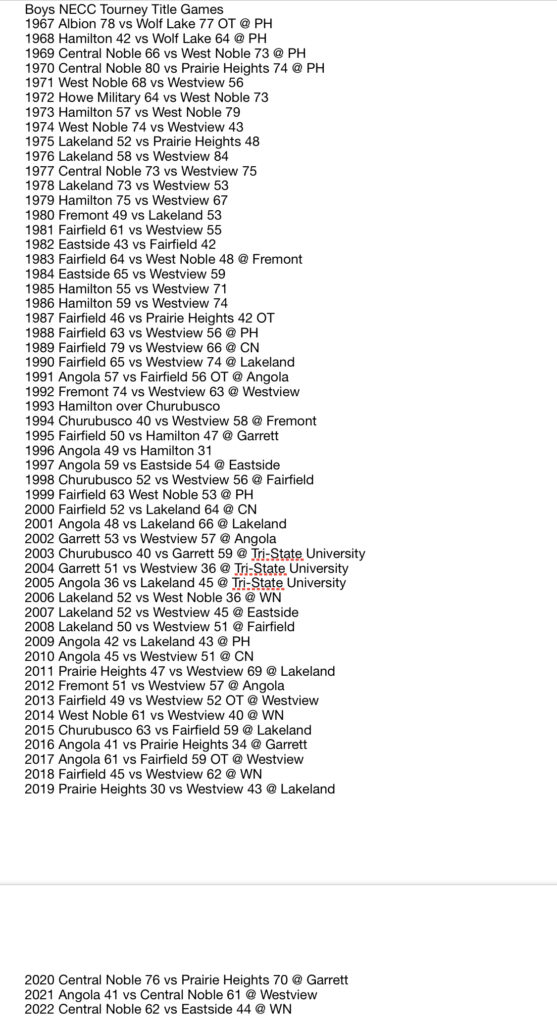 Boys NECC Tourney Title Games
1967 Albion 78 vs Wolf Lake 77 OT @ PH
1968 Hamilton 42 vs Wolf Lake 64 @ PH
1969 Central Noble 66 vs West Noble 73 @ PH
1970 Central Noble 80 vs Prairie Heights 74 @ PH
1971 West Noble 68 vs Westview 56
1972 Howe Military 64 vs West Noble 73
1973 Hamilton 57 vs West Noble 79
1974 West Noble 74 vs Westview 43
1975 Lakeland 52 vs Prairie Heights 48
1976 Lakeland 58 vs Westview 84
1977 Central Noble 73 vs Westview 75
1978 Lakeland 73 vs Westview 53
1979 Hamilton 75 vs Westview 67
1980 Fremont 49 vs Lakeland 53
1981 Fairfield 61 vs Westview 55
1982 Eastside 43 vs Fairfield 42
1983 Fairfield 64 vs West Noble 48 @ Fremont
1984 Eastside 65 vs Westview 59
1985 Hamilton 55 vs Westview 71
1986 Hamilton 59 vs Westview 74
1987 Fairfield 46 vs Prairie Heights 42 OT
1988 Fairfield 63 vs Westview 56 @ PH
1989 Fairfield 79 vs Westview 66 @ CN
1990 Fairfield 65 vs Westview 74 @ Lakeland
1991 Angola 57 vs Fairfield 56 OT @ Angola
1992 Fremont 74 vs Westview 63 @ Westview
1993 Hamilton over Churubusco
1994 Churubusco 40 vs Westview 58 @ Fremont
1995 Fairfield 50 vs Hamilton 47 @ Garrett
1996 Angola 49 vs Hamilton 31
1997 Angola 59 vs Eastside 54 @ Eastside
1998 Churubusco 52 vs Westview 56 @ Fairfield
1999 Fairfield 63 West Noble 53 @ PH
2000 Fairfield 52 vs Lakeland 64 @ CN
2001 Angola 48 vs Lakeland 66 @ Lakeland
2002 Garrett 53 vs Westview 57 @ Angola
2003 Churubusco 40 vs Garrett 59 @ Tri-State University
2004 Garrett 51 vs Westview 36 @ Tri-State University
2005 Angola 36 vs Lakeland 45 @ Tri-State University
2006 Lakeland 52 vs West Noble 36 @ WN
2007 Lakeland 52 vs Westview 45 @ Eastside
2008 Lakeland 50 vs Westview 51 @ Fairfield
2009 Angola 42 vs Lakeland 43 @ PH
2010 Angola 45 vs Westview 51 @ CN
2011 Prairie Heights 47 vs Westview 69 @ Lakeland
2012 Fremont 51 vs Westview 57 @ Angola
2013 Fairfield 49 vs Westview 52 OT @ Westview
2014 West Noble 61 vs Westview 40 @ WN
2015 Churubusco 63 vs Fairfield 59 @ Lakeland
2016 Angola 41 vs Prairie Heights 34 @ Garrett
2017 Angola 61 vs Fairfield 59 OT @ Westview
2018 Fairfield 45 vs Westview 62 @ WN
2019 Prairie Heights 30 vs Westview 43 @ Lakeland

2020 Central Noble 76 vs Prairie Heights 70 @ Garrett
2021 Angola 41 vs Central Noble 61 @ Westview
2022 Central Noble 62 vs Eastside 44 @ WN